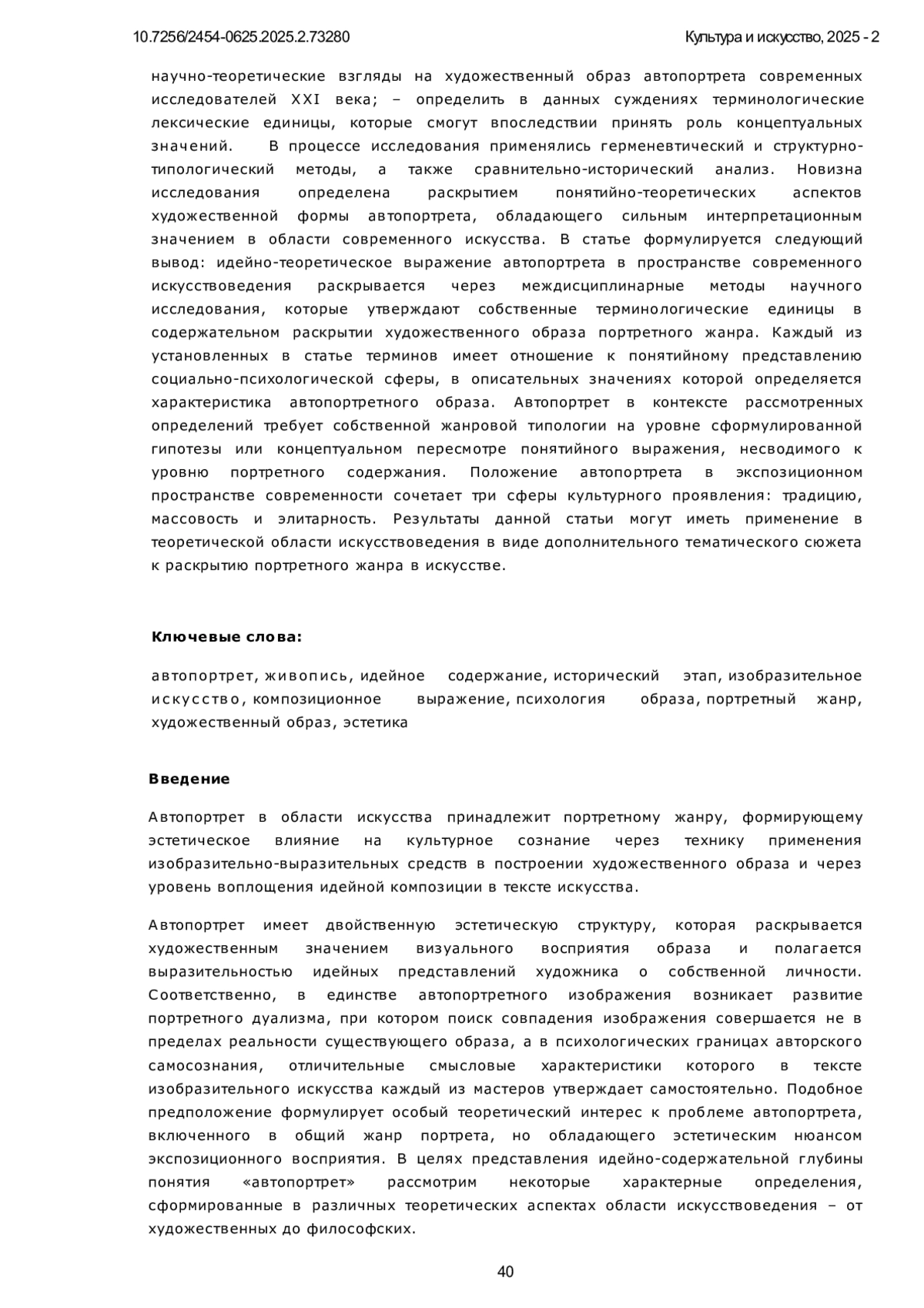 10.7256/2454-0625.2025.2.73280

Культура и искусство, 2025 - 2

научно-теоретические взгляды на художественный образ автопортрета современных исследователей XXI века; – определить в данных суждениях терминологические лексические единицы, которые смогут впоследствии принять роль концептуальных значений. В процессе исследования применялись герменевтический и структурно-типологический методы, а также сравнительно-исторический анализ. Новизна исследования определена раскрытием понятийно-теоретических аспектов художественной формы автопортрета, обладающего сильным интерпретационным значением в области современного искусства. В статье формулируется следующий вывод: идейно-теоретическое выражение автопортрета в пространстве современного искусствоведения раскрывается через междисциплинарные методы научного исследования, которые утверждают собственные терминологические единицы в содержательном раскрытии художественного образа портретного жанра. Каждый из установленных в статье терминов имеет отношение к понятийному представлению социально-психологической сферы, в описательных значениях которой определяется характеристика автопортретного образа. Автопортрет в контексте рассмотренных определений требует собственной жанровой типологии на уровне сформулированной гипотезы или концептуальном пересмотре понятийного выражения, несводимого к уровню портретного содержания. Положение автопортрета в экспозиционном пространстве современности сочетает три сферы культурного проявления: традицию, массовость и элитарность. Результаты данной статьи могут иметь применение в теоретической области искусствоведения в виде дополнительного тематического сюжета к раскрытию портретного жанра в искусстве.

Ключевые слова:

автопортрет, живопись, идейное содержание, исторический этап, изобразительное искусство, композиционное выражение, психология образа, портретный жанр, художественный образ, эстетика

Введение

Автопортрет в области искусства принадлежит портретному жанру, формирующему эстетическое влияние на культурное сознание через технику применения изобразительно-выразительных средств в построении художественного образа и через уровень воплощения идейной композиции в тексте искусства.

Автопортрет имеет двойственную эстетическую структуру, которая раскрывается художественным значением визуального восприятия образа и полагается выразительностью идейных представлений художника о собственной личности. Соответственно, в единстве автопортретного изображения возникает развитие портретного дуализма, при котором поиск совпадения изображения совершается не в пределах реальности существующего образа, а в психологических границах авторского самосознания, отличительные смысловые характеристики которого в тексте изобразительного искусства каждый из мастеров утверждает самостоятельно. Подобное предположение формулирует особый теоретический интерес к проблеме автопортрета, включенного в общий жанр портрета, но обладающего эстетическим нюансом экспозиционного восприятия. В целях представления идейно-содержательной глубины понятия «автопортрет» рассмотрим некоторые характерные определения, сформированные в различных теоретических аспектах области искусствоведения – от художественных до философских.

40